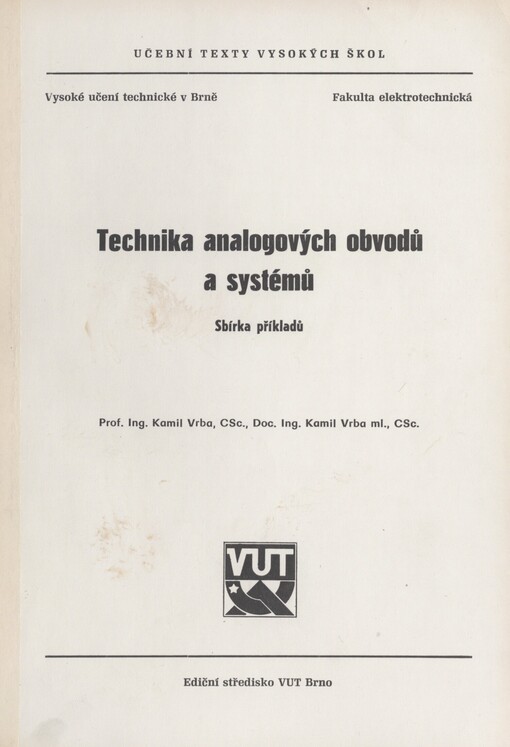 UČEBNÍ TEXTY VYSOKÝCH ŠKOL

Vysoké učení technické v Brně

Fakulta elektrotechnická

Technika analogových obvodů a systémů

Sbírka příkladů

Prof. Ing. Kamil Vrba, CSc., Doc. Ing. Kamil Vrba ml., CSc.

VUT

Ediční středisko VUT Brno